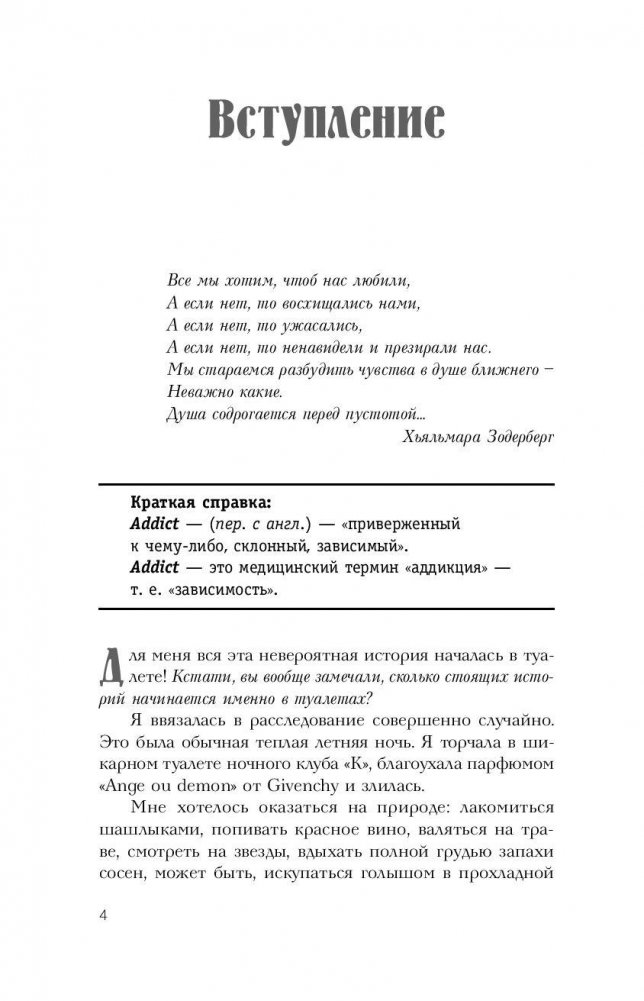 Вступление

Все мы хотим, чтоб нас любили,
А если нет, то восхищались нами,
А если нет, то ужасались,
А если нет, то ненавидели и презирали нас.
Мы стараемся разбудить чувства в душе ближнего –
Неважно какие.
Душа содрогается перед пустотой...

Хьяльмара Зодерберг

Краткая справка:
Addict — (пер. с англ.) — «приверженный к чему-либо, склонный, зависимый».
Addict — это медицинский термин «аддикция» — т. е. «зависимость».

Для меня вся эта невероятная история началась в туалете! Кстати, вы вообще замечали, сколько стоящих историй начинается именно в туалетах?

Я ввязалась в расследование совершенно случайно. Это была обычная теплая летняя ночь. Я торчала в шикарном туалете ночного клуба «К», благоухала парфюмом «Ange ou demon» от Givenchy и злилась.

Мне хотелось оказаться на природе: лакомиться шашлыками, попивать красное вино, валяться на траве, смотреть на звезды, вдыхать полной грудью запахи сосен, может быть, искупаться голышом в прохладной

4